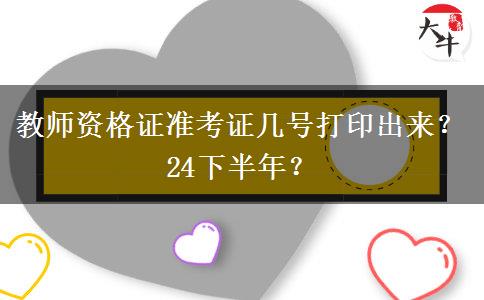 大牛

教师资格证准考证几号打印出来？24下半年？